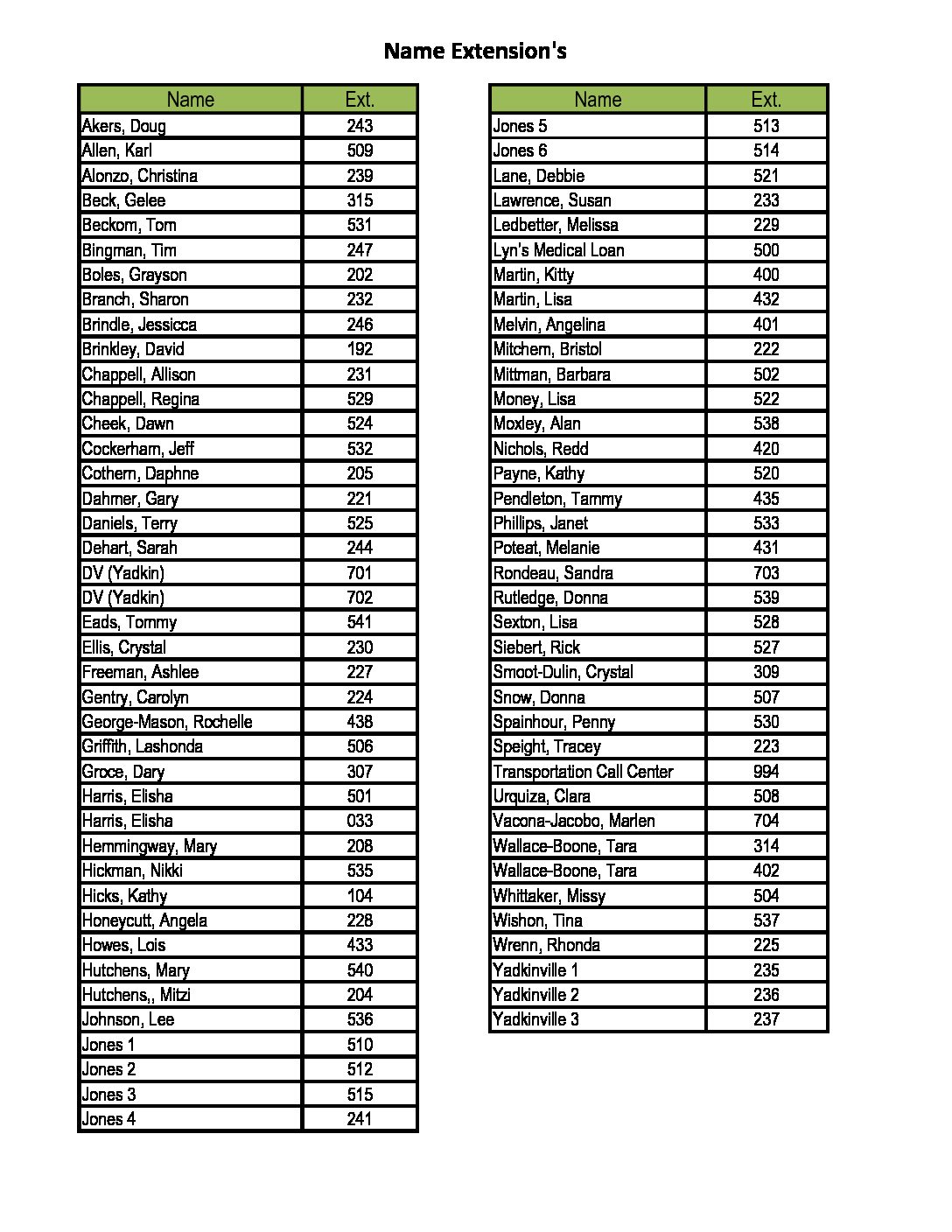 Name Extension's

| Name | Ext. |
|---|---|
| Akers, Doug | 243 |
| Allen, Karl | 509 |
| Alonzo, Christina | 239 |
| Beck, Gelee | 315 |
| Beckom, Tom | 531 |
| Bingman, Tim | 247 |
| Boles, Grayson | 202 |
| Branch, Sharon | 232 |
| Brindle, Jessicca | 246 |
| Brinkley, David | 192 |
| Chappell, Allison | 231 |
| Chappell, Regina | 529 |
| Cheek, Dawn | 524 |
| Cockerham, Jeff | 532 |
| Cothern, Daphne | 205 |
| Dahmer, Gary | 221 |
| Daniels, Terry | 525 |
| Dehart, Sarah | 244 |
| DV (Yadkin) | 701 |
| DV (Yadkin) | 702 |
| Eads, Tommy | 541 |
| Ellis, Crystal | 230 |
| Freeman, Ashlee | 227 |
| Gentry, Carolyn | 224 |
| George-Mason, Rochelle | 438 |
| Griffith, Lashonda | 506 |
| Groce, Dary | 307 |
| Harris, Elisha | 501 |
| Harris, Elisha | 033 |
| Hemmingway, Mary | 208 |
| Hickman, Nikki | 535 |
| Hicks, Kathy | 104 |
| Honeycutt, Angela | 228 |
| Howes, Lois | 433 |
| Hutchens, Mary | 540 |
| Hutchens,, Mitzi | 204 |
| Johnson, Lee | 536 |
| Jones 1 | 510 |
| Jones 2 | 512 |
| Jones 3 | 515 |
| Jones 4 | 241 |

| Name | Ext. |
|---|---|
| Jones 5 | 513 |
| Jones 6 | 514 |
| Lane, Debbie | 521 |
| Lawrence, Susan | 233 |
| Ledbetter, Melissa | 229 |
| Lyn's Medical Loan | 500 |
| Martin, Kitty | 400 |
| Martin, Lisa | 432 |
| Melvin, Angelina | 401 |
| Mitchem, Bristol | 222 |
| Mittman, Barbara | 502 |
| Money, Lisa | 522 |
| Moxley, Alan | 538 |
| Nichols, Redd | 420 |
| Payne, Kathy | 520 |
| Pendleton, Tammy | 435 |
| Phillips, Janet | 533 |
| Poteat, Melanie | 431 |
| Rondeau, Sandra | 703 |
| Rutledge, Donna | 539 |
| Sexton, Lisa | 528 |
| Siebert, Rick | 527 |
| Smoot-Dulin, Crystal | 309 |
| Snow, Donna | 507 |
| Spainhour, Penny | 530 |
| Speight, Tracey | 223 |
| Transportation Call Center | 994 |
| Urquiza, Clara | 508 |
| Vacona-Jacobo, Marlen | 704 |
| Wallace-Boone, Tara | 314 |
| Wallace-Boone, Tara | 402 |
| Whittaker, Missy | 504 |
| Wishon, Tina | 537 |
| Wrenn, Rhonda | 225 |
| Yadkinville 1 | 235 |
| Yadkinville 2 | 236 |
| Yadkinville 3 | 237 |